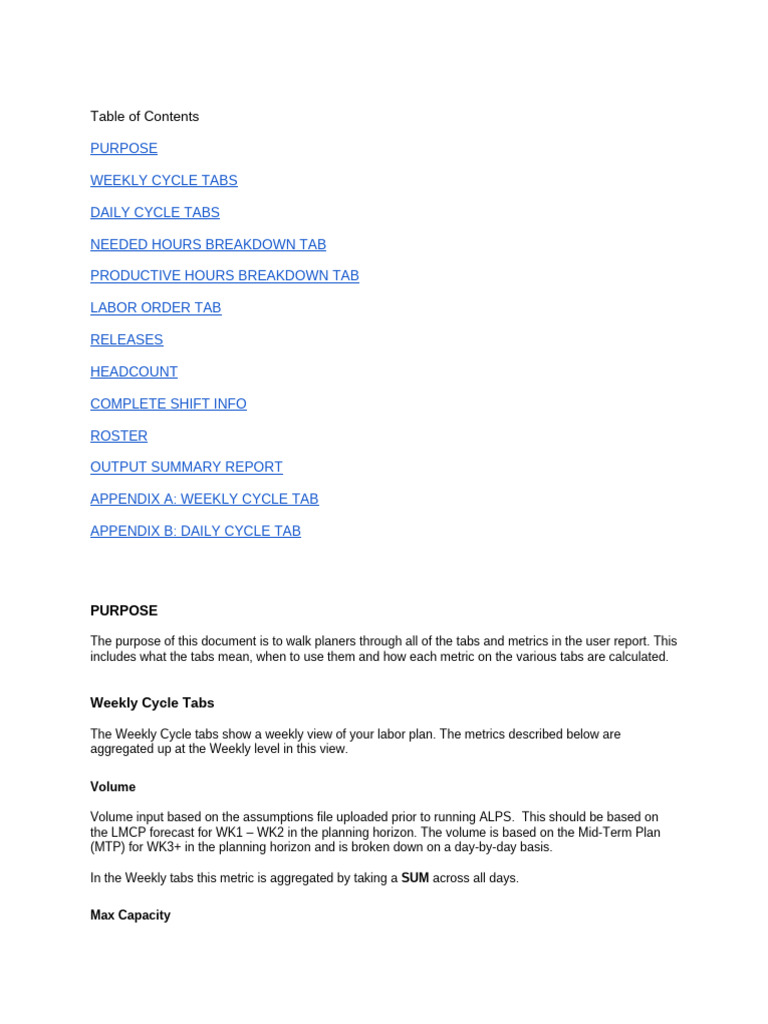 Table of Contents

PURPOSE

WEEKLY CYCLE TABS

DAILY CYCLE TABS

NEEDED HOURS BREAKDOWN TAB

PRODUCTIVE HOURS BREAKDOWN TAB

LABOR ORDER TAB

RELEASES

HEADCOUNT

COMPLETE SHIFT INFO

ROSTER

OUTPUT SUMMARY REPORT

APPENDIX A: WEEKLY CYCLE TAB

APPENDIX B: DAILY CYCLE TAB

PURPOSE

The purpose of this document is to walk planers through all of the tabs and metrics in the user report. This includes what the tabs mean, when to use them and how each metric on the various tabs are calculated.

Weekly Cycle Tabs

The Weekly Cycle tabs show a weekly view of your labor plan. The metrics described below are aggregated up at the Weekly level in this view.

Volume

Volume input based on the assumptions file uploaded prior to running ALPS. This should be based on the LMCP forecast for WK1 – WK2 in the planning horizon. The volume is based on the Mid-Term Plan (MTP) for WK3+ in the planning horizon and is broken down on a day-by-day basis.

In the Weekly tabs this metric is aggregated by taking a SUM across all days.

Max Capacity